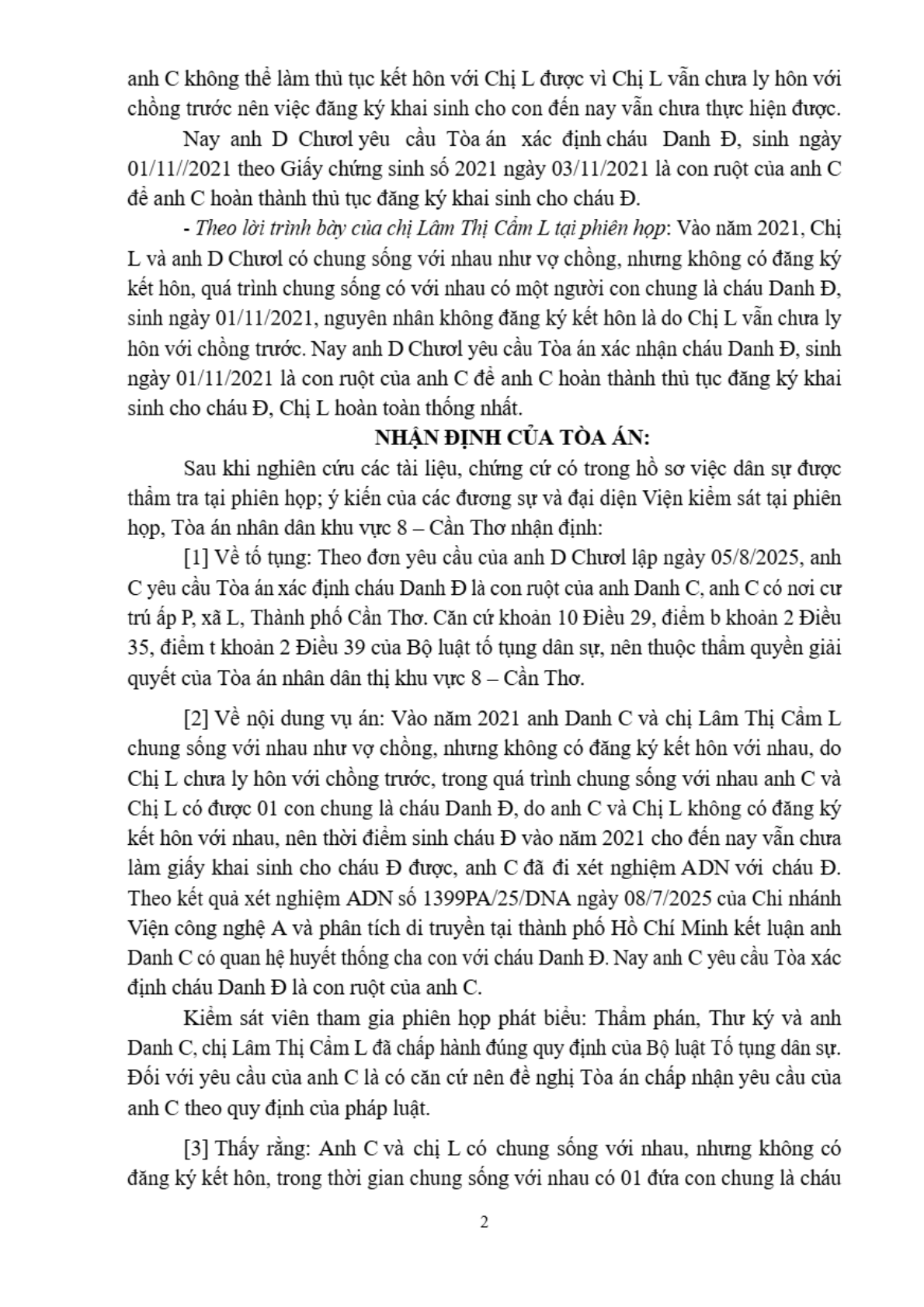 anh C không thể làm thủ tục kết hôn với Chị L được vì Chị L vẫn chưa ly hôn với chồng trước nên việc đăng ký khai sinh cho con đến nay vẫn chưa thực hiện được.

Nay anh D Chươl yêu cầu Tòa án xác định cháu Danh Đ, sinh ngày 01/11//2021 theo Giấy chứng sinh số 2021 ngày 03/11/2021 là con ruột của anh C để anh C hoàn thành thủ tục đăng ký khai sinh cho cháu Đ.

- Theo lời trình bày của chị Lâm Thị Cẩm L tại phiên họp: Vào năm 2021, Chị L và anh D Chươl có chung sống với nhau như vợ chồng, nhưng không có đăng ký kết hôn, quá trình chung sống có với nhau có một người con chung là cháu Danh Đ, sinh ngày 01/11/2021, nguyên nhân không đăng ký kết hôn là do Chị L vẫn chưa ly hôn với chồng trước. Nay anh D Chươl yêu cầu Tòa án xác nhận cháu Danh Đ, sinh ngày 01/11/2021 là con ruột của anh C để anh C hoàn thành thủ tục đăng ký khai sinh cho cháu Đ, Chị L hoàn toàn thống nhất.

NHẬN ĐỊNH CỦA TÒA ÁN:

Sau khi nghiên cứu các tài liệu, chứng cứ có trong hồ sơ việc dân sự được thẩm tra tại phiên họp; ý kiến của các đương sự và đại diện Viện kiểm sát tại phiên họp, Tòa án nhân dân khu vực 8 – Cần Thơ nhận định:

[1] Về tố tụng: Theo đơn yêu cầu của anh D Chươl lập ngày 05/8/2025, anh C yêu cầu Tòa án xác định cháu Danh Đ là con ruột của anh Danh C, anh C có nơi cư trú ấp P, xã L, Thành phố Cần Thơ. Căn cứ khoản 10 Điều 29, điểm b khoản 2 Điều 35, điểm t khoản 2 Điều 39 của Bộ luật tố tụng dân sự, nên thuộc thẩm quyền giải quyết của Tòa án nhân dân thị khu vực 8 – Cần Thơ.

[2] Về nội dung vụ án: Vào năm 2021 anh Danh C và chị Lâm Thị Cẩm L chung sống với nhau như vợ chồng, nhưng không có đăng ký kết hôn với nhau, do Chị L chưa ly hôn với chồng trước, trong quá trình chung sống với nhau anh C và Chị L có được 01 con chung là cháu Danh Đ, do anh C và Chị L không có đăng ký kết hôn với nhau, nên thời điểm sinh cháu Đ vào năm 2021 cho đến nay vẫn chưa làm giấy khai sinh cho cháu Đ được, anh C đã đi xét nghiệm ADN với cháu Đ. Theo kết quả xét nghiệm ADN số 1399PA/25/DNA ngày 08/7/2025 của Chi nhánh Viện công nghệ A và phân tích di truyền tại thành phố Hồ Chí Minh kết luận anh Danh C có quan hệ huyết thống cha con với cháu Danh Đ. Nay anh C yêu cầu Tòa xác định cháu Danh Đ là con ruột của anh C.

Kiểm sát viên tham gia phiên họp phát biểu: Thẩm phán, Thư ký và anh Danh C, chị Lâm Thị Cẩm L đã chấp hành đúng quy định của Bộ luật Tố tụng dân sự. Đối với yêu cầu của anh C là có căn cứ nên đề nghị Tòa án chấp nhận yêu cầu của anh C theo quy định của pháp luật.

[3] Thấy rằng: Anh C và chị L có chung sống với nhau, nhưng không có đăng ký kết hôn, trong thời gian chung sống với nhau có 01 đứa con chung là cháu

2